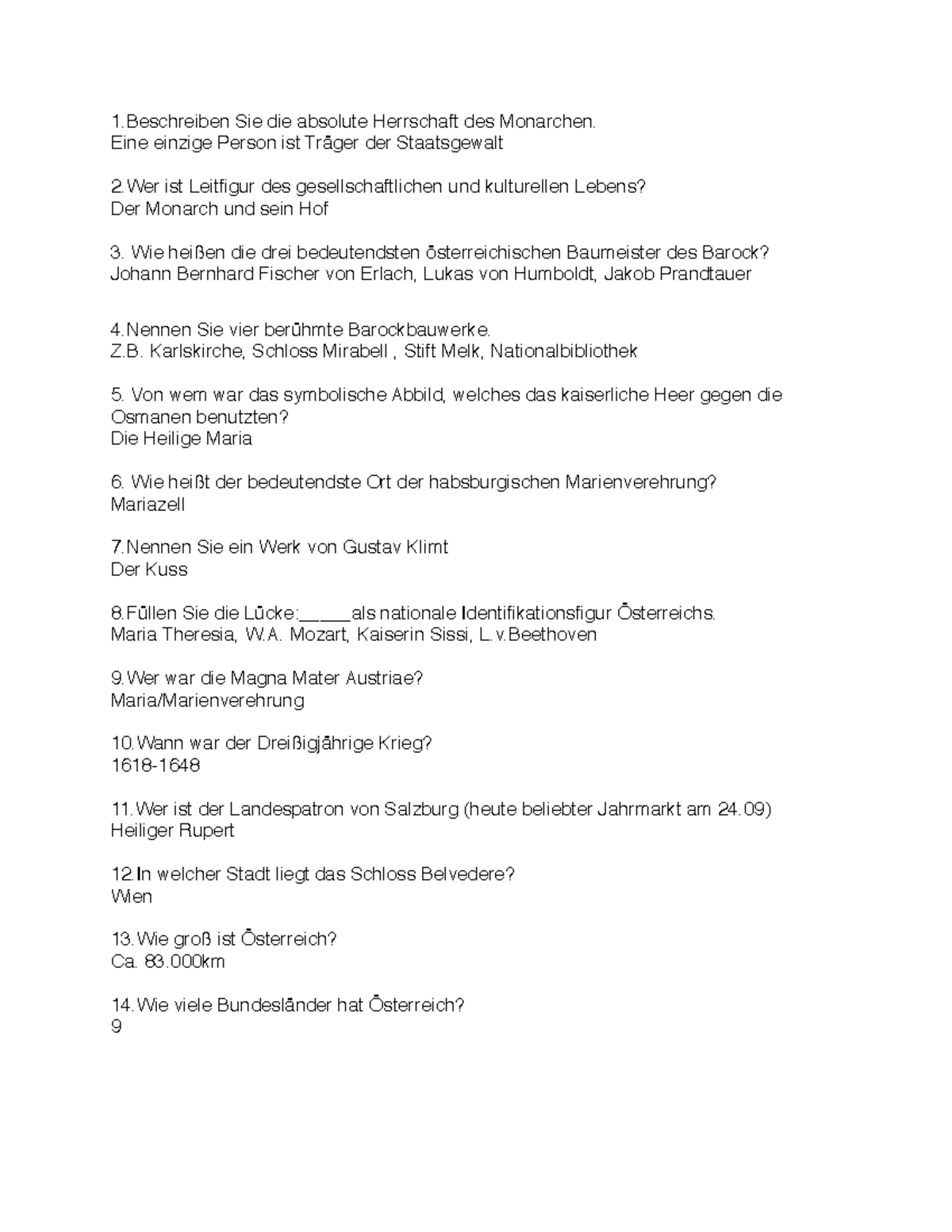 1.Beschreiben Sie die absolute Herrschaft des Monarchen.
Eine einzige Person ist Träger der Staatsgewalt

2.Wer ist Leitfigur des gesellschaftlichen und kulturellen Lebens?
Der Monarch und sein Hof

3. Wie heißen die drei bedeutendsten österreichischen Baumeister des Barock?
Johann Bernhard Fischer von Erlach, Lukas von Humboldt, Jakob Prandtauer

4.Nennen Sie vier berühmte Barockbauwerke.
Z.B. Karlskirche, Schloss Mirabell , Stift Melk, Nationalbibliothek

5. Von wem war das symbolische Abbild, welches das kaiserliche Heer gegen die Osmanen benutzten?
Die Heilige Maria

6. Wie heißt der bedeutendste Ort der habsburgischen Marienverehrung?
Mariazell

7.Nennen Sie ein Werk von Gustav Klimt
Der Kuss

8.Füllen Sie die Lücke:_____als nationale Identifikationsfigur Österreichs.
Maria Theresia, W.A. Mozart, Kaiserin Sissi, L.v.Beethoven

9.Wer war die Magna Mater Austriae?
Maria/Marienverehrung

10.Wann war der Dreißigjährige Krieg?
1618-1648

11.Wer ist der Landespatron von Salzburg (heute beliebter Jahrmarkt am 24.09)
Heiliger Rupert

12.In welcher Stadt liegt das Schloss Belvedere?
Wien

13.Wie groß ist Österreich?
Ca. 83.000km

14.Wie viele Bundesländer hat Österreich?
9